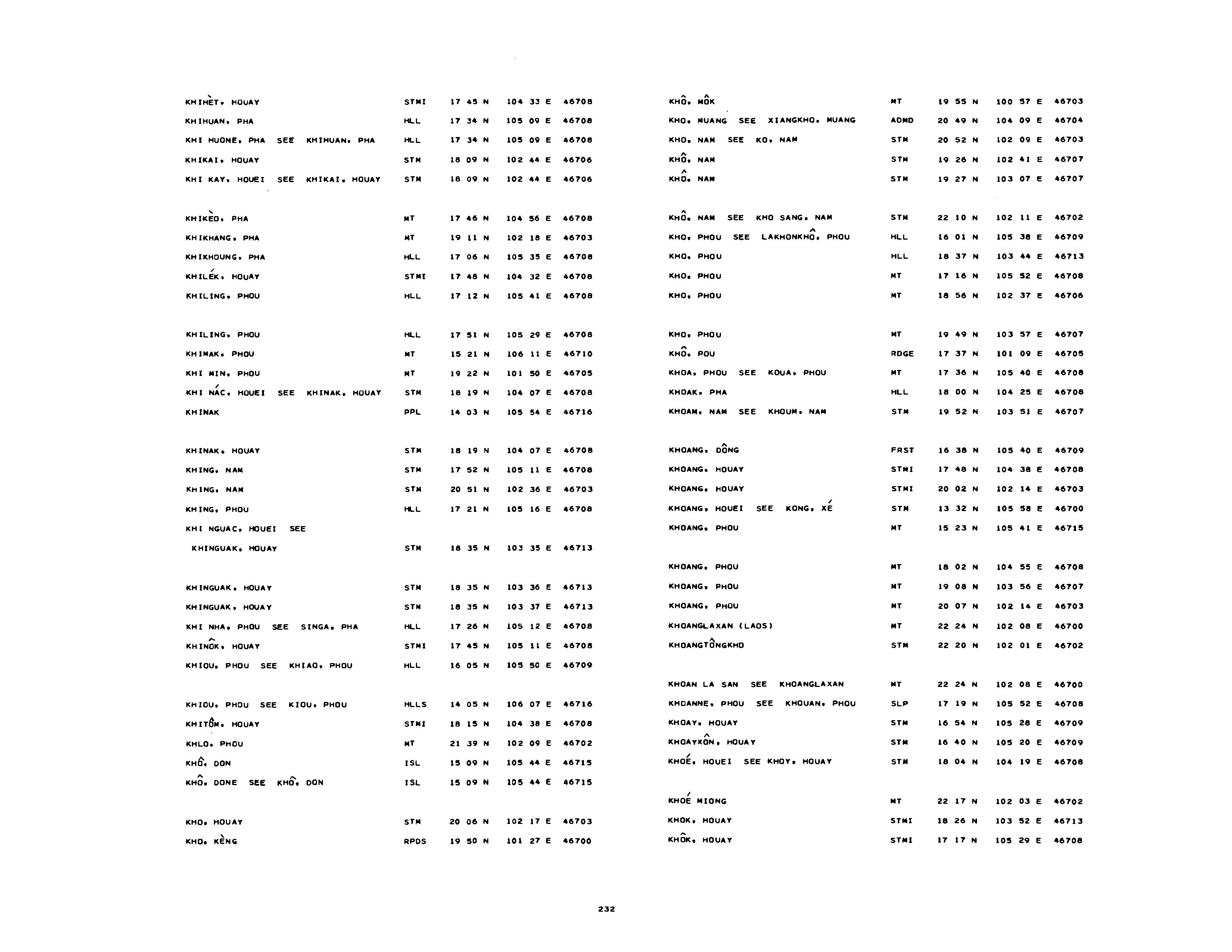 KHIHÈT, HOUAY STMI 17 45 N 104 33 E 46708
KHIHUAN, PHA HLL 17 34 N 105 09 E 46708
KHI HUONE, PHA SEE KHIHUAN, PHA HLL 17 34 N 105 09 E 46708
KHIKAI, HOUAY STM 18 09 N 102 44 E 46706
KHI KAY, HOUEI SEE KHIKAI, HOUAY STM 18 09 N 102 44 E 46706

KHIKÈO, PHA MT 17 46 N 104 56 E 46708
KHIKHANG, PHA MT 19 11 N 102 18 E 46703
KHIKHOUNG, PHA HLL 17 06 N 105 35 E 46708
KHILÉK, HOUAY STMI 17 48 N 104 32 E 46708
KHILING, PHOU HLL 17 12 N 105 41 E 46708

KHILING, PHOU HLL 17 51 N 105 29 E 46708
KHIMAK, PHOU MT 15 21 N 106 11 E 46710
KHI MIN, PHOU MT 19 22 N 101 50 E 46705
KHI NÁC, HOUEI SEE KHINAK, HOUAY STM 18 19 N 104 07 E 46708
KHINAK PPL 14 03 N 105 54 E 46716

KHINAK, HOUAY STM 18 19 N 104 07 E 46708
KHING, NAM STM 17 52 N 105 11 E 46708
KHING, NAM STM 20 51 N 102 36 E 46703
KHING, PHOU HLL 17 21 N 105 16 E 46708
KHI NGUAC, HOUEI SEE
KHINGUAK, HOUAY STM 18 35 N 103 35 E 46713

KHINGUAK, HOUAY STM 18 35 N 103 36 E 46713
KHINGUAK, HOUAY STM 18 35 N 103 37 E 46713
KHI NHA, PHOU SEE SINGA, PHA HLL 17 26 N 105 12 E 46708
KHINÔK, HOUAY STMI 17 45 N 105 11 E 46708
KHIOU, PHOU SEE KHIAO, PHOU HLL 16 05 N 105 50 E 46709

KHIOU, PHOU SEE KIOU, PHOU HLLS 14 05 N 106 07 E 46716
KHITÔM, HOUAY STMI 18 15 N 104 38 E 46708
KHLO, PHOU MT 21 39 N 102 09 E 46702
KHÔ, DON ISL 15 09 N 105 44 E 46715
KHÔ, DONE SEE KHÔ, DON ISL 15 09 N 105 44 E 46715

KHO, HOUAY STM 20 06 N 102 17 E 46703
KHO, KÈNG RPDS 19 50 N 101 27 E 46700

KHÔ, MÔK MT 19 55 N 100 57 E 46703
KHO, MUANG SEE XIANGKHO, MUANG ADMD 20 49 N 104 09 E 46704
KHO, NAM SEE KO, NAM STM 20 52 N 102 09 E 46703
KHÔ, NAM STM 19 26 N 102 41 E 46707
KHÔ, NAM STM 19 27 N 103 07 E 46707

KHÔ, NAM SEE KHO SANG, NAM STM 22 10 N 102 11 E 46702
KHO, PHOU SEE LAKHONKHÔ, PHOU HLL 16 01 N 105 38 E 46709
KHO, PHOU HLL 18 37 N 103 44 E 46713
KHO, PHOU MT 17 16 N 105 52 E 46708
KHO, PHOU MT 18 56 N 102 37 E 46706

KHO, PHOU MT 19 49 N 103 57 E 46707
KHÔ, POU RDGE 17 37 N 101 09 E 46705
KHOA, PHOU SEE KOUA, PHOU MT 17 36 N 105 40 E 46708
KHOAK, PHA HLL 18 00 N 104 25 E 46708
KHOAM, NAM SEE KHOUM, NAM STM 19 52 N 103 51 E 46707

KHOANG, DÔNG FRST 16 38 N 105 40 E 46709
KHOANG, HOUAY STMI 17 48 N 104 38 E 46708
KHOANG, HOUAY STMI 20 02 N 102 14 E 46703
KHOANG, HOUEI SEE KONG, XÉ STM 13 32 N 105 58 E 46700
KHOANG, PHOU MT 15 23 N 105 41 E 46715

KHOANG, PHOU MT 18 02 N 104 55 E 46708
KHOANG, PHOU MT 19 08 N 103 56 E 46707
KHOANG, PHOU MT 20 07 N 102 14 E 46703
KHOANGLAXAN (LAOS) MT 22 24 N 102 08 E 46700
KHOANGTÔNGKHO STM 22 20 N 102 01 E 46702

KHOAN LA SAN SEE KHOANGLAXAN MT 22 24 N 102 08 E 46700
KHOANNE, PHOU SEE KHOUAN, PHOU SLP 17 19 N 105 52 E 46708
KHOAY, HOUAY STM 16 54 N 105 28 E 46709
KHOAYXÔN, HOUAY STM 16 40 N 105 20 E 46709
KHOÉ, HOUEI SEE KHOY, HOUAY STM 18 04 N 104 19 E 46708

KHOÉ MIONG MT 22 17 N 102 03 E 46702
KHOK, HOUAY STMI 18 26 N 103 52 E 46713
KHÔK, HOUAY STMI 17 17 N 105 29 E 46708

232